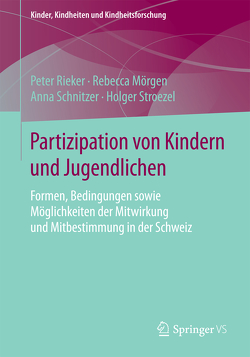 Kinder, Kindheiten und Kindheitsforschung

Peter Rieker · Rebecca Mörgen
Anna Schnitzer · Holger Stroezel

Partizipation von Kindern und Jugendlichen

Formen, Bedingungen sowie Möglichkeiten der Mitwirkung und Mitbestimmung in der Schweiz

Springer VS